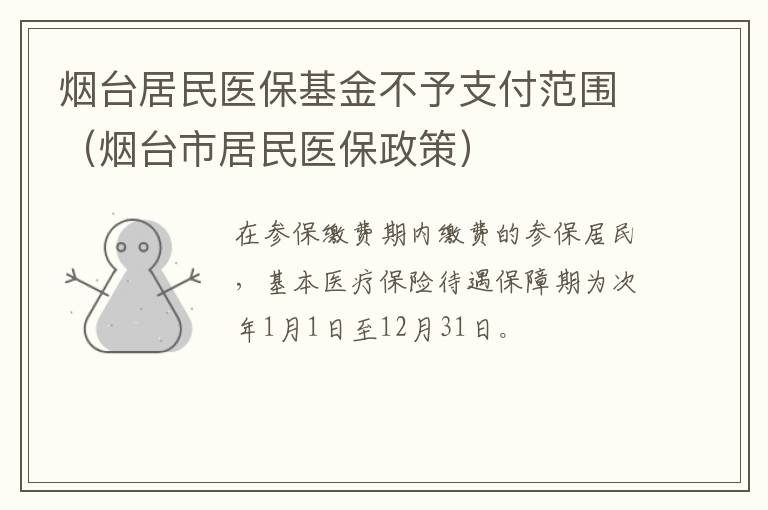 烟台居民医保基金不予支付范围（烟台市居民医保政策）

在参保缴费期内缴费的参保居民，基本医疗保险待遇保障期为次年1月1日至12月31日。